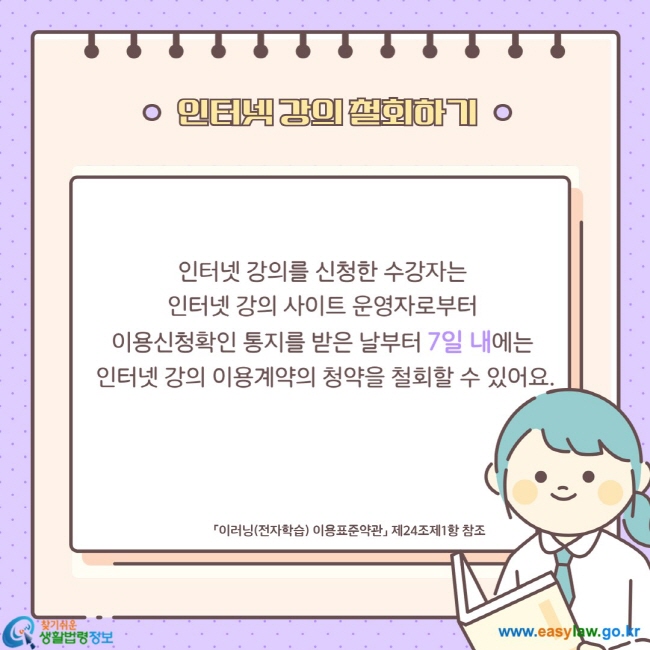 인터넷 강의 철회하기

인터넷 강의를 신청한 수강자는 인터넷 강의 사이트 운영자로부터 이용신청확인 통지를 받은 날부터 7일 내에는 인터넷 강의 이용계약의 청약을 철회할 수 있어요.

「이러닝(전자학습) 이용표준약관」 제24조제1항 참조

찾기쉬운 생활법령정보

www.easylaw.go.kr